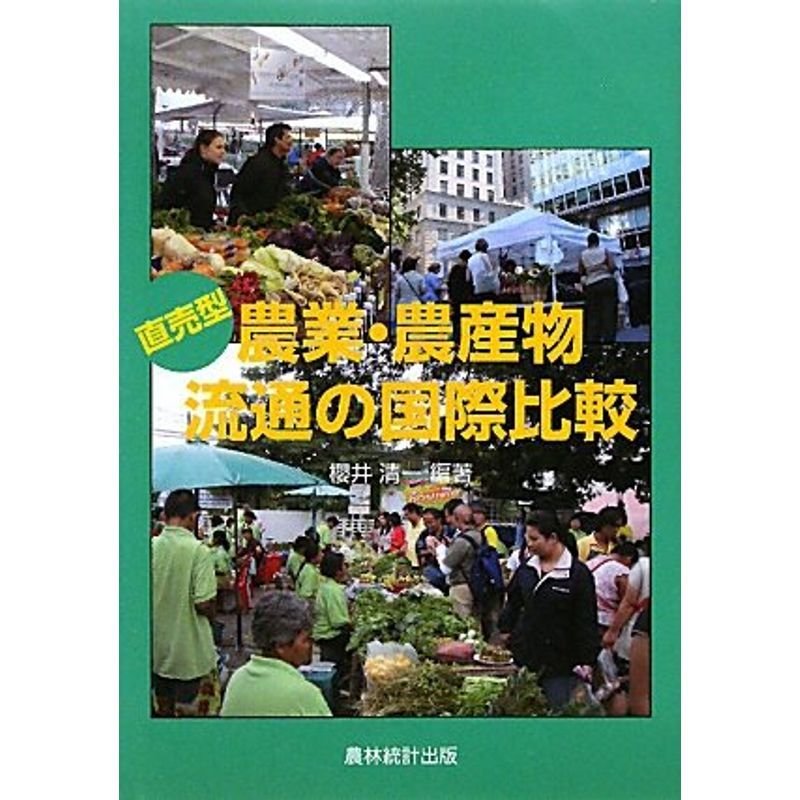 直売型
農業・農産物
流通の国際比較

櫻井 清一 編著

農林統計出版